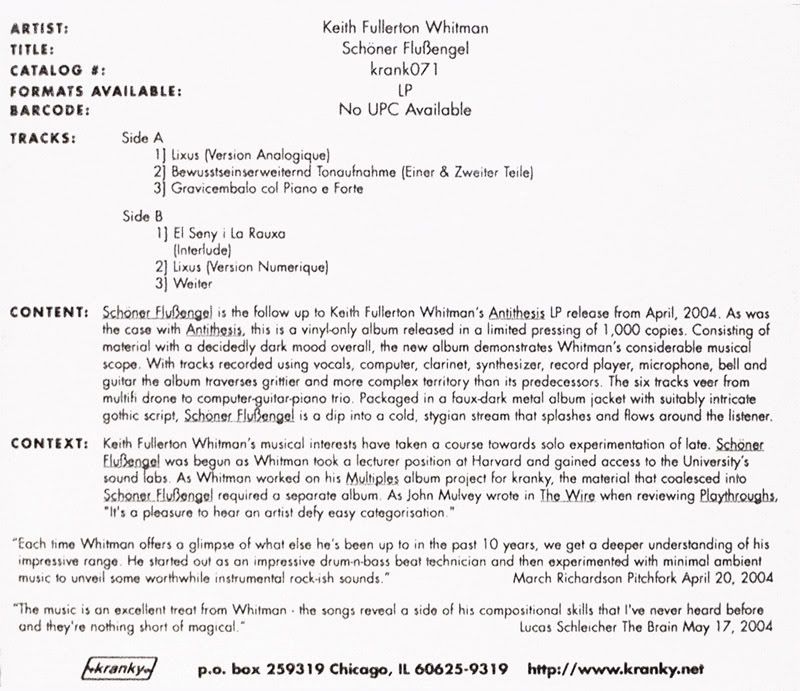 ARTIST: Keith Fullerton Whitman
TITLE: Schöner Flußengel
CATALOG #: krank071
FORMATS AVAILABLE: LP
BARCODE: No UPC Available

TRACKS: Side A
1] Lixus (Version Analogique)
2] Bewusstseinserweiternd Tonaufnahme (Einer & Zweiter Teile)
3] Gravicembalo col Piano e Forte

Side B
1] El Seny i La Rauxa (Interlude)
2] Lixus (Version Numerique)
3] Weiter

CONTENT: Schöner Flußengel is the follow up to Keith Fullerton Whitman's Antithesis LP release from April, 2004. As was the case with Antithesis, this is a vinyl-only album released in a limited pressing of 1,000 copies. Consisting of material with a decidedly dark mood overall, the new album demonstrates Whitman's considerable musical scope. With tracks recorded using vocals, computer, clarinet, synthesizer, record player, microphone, bell and guitar the album traverses grittier and more complex territory than its predecessors. The six tracks veer from multifi drone to computer-guitar-piano trio. Packaged in a faux-dark metal album jacket with suitably intricate gothic script, Schöner Flußengel is a dip into a cold, stygian stream that splashes and flows around the listener.

CONTEXT: Keith Fullerton Whitman's musical interests have taken a course towards solo experimentation of late. Schöner Flußengel was begun as Whitman took a lecturer position at Harvard and gained access to the University's sound labs. As Whitman worked on his Multiples album project for kranky, the material that coalesced into Schöner Flußengel required a separate album. As John Mulvey wrote in The Wire when reviewing Playthroughs, "It's a pleasure to hear an artist defy easy categorisation."

"Each time Whitman offers a glimpse of what else he's been up to in the past 10 years, we get a deeper understanding of his impressive range. He started out as an impressive drum-n-bass beat technician and then experimented with minimal ambient music to unveil some worthwhile instrumental rock-ish sounds." March Richardson Pitchfork April 20, 2004

"The music is an excellent treat from Whitman - the songs reveal a side of his compositional skills that I've never heard before and they're nothing short of magical." Lucas Schleicher The Brain May 17, 2004

kranky p.o. box 259319 Chicago, IL 60625-9319 http://www.kranky.net